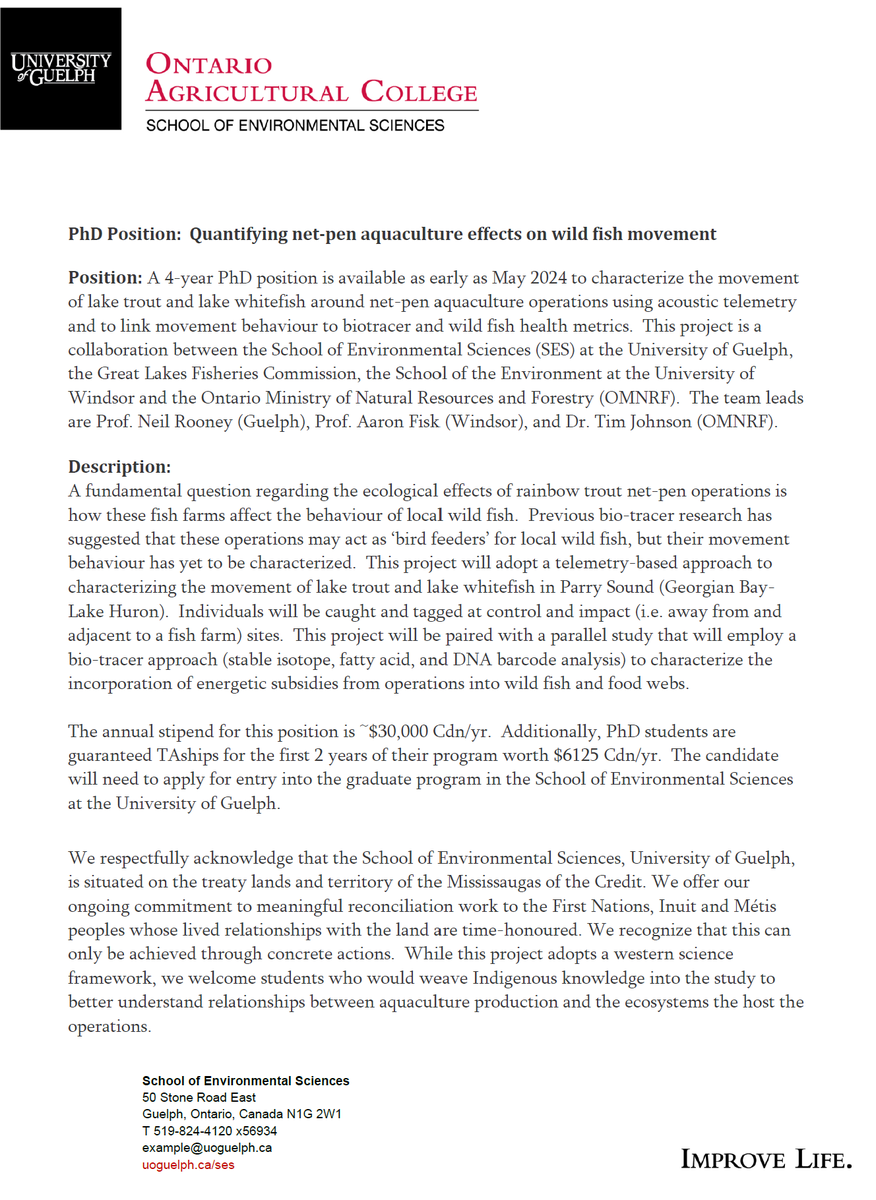 UNIVERSITY of GUELPH

ONTARIO AGRICULTURAL COLLEGE
SCHOOL OF ENVIRONMENTAL SCIENCES

PhD Position: Quantifying net-pen aquaculture effects on wild fish movement

Position: A 4-year PhD position is available as early as May 2024 to characterize the movement of lake trout and lake whitefish around net-pen aquaculture operations using acoustic telemetry and to link movement behaviour to biotracer and wild fish health metrics. This project is a collaboration between the School of Environmental Sciences (SES) at the University of Guelph, the Great Lakes Fisheries Commission, the School of the Environment at the University of Windsor and the Ontario Ministry of Natural Resources and Forestry (OMNRF). The team leads are Prof. Neil Rooney (Guelph), Prof. Aaron Fisk (Windsor), and Dr. Tim Johnson (OMNRF).

Description:
A fundamental question regarding the ecological effects of rainbow trout net-pen operations is how these fish farms affect the behaviour of local wild fish. Previous bio-tracer research has suggested that these operations may act as 'bird feeders' for local wild fish, but their movement behaviour has yet to be characterized. This project will adopt a telemetry-based approach to characterizing the movement of lake trout and lake whitefish in Parry Sound (Georgian Bay-Lake Huron). Individuals will be caught and tagged at control and impact (i.e. away from and adjacent to a fish farm) sites. This project will be paired with a parallel study that will employ a bio-tracer approach (stable isotope, fatty acid, and DNA barcode analysis) to characterize the incorporation of energetic subsidies from operations into wild fish and food webs.

The annual stipend for this position is ~$30,000 Cdn/yr. Additionally, PhD students are guaranteed TAships for the first 2 years of their program worth $6125 Cdn/yr. The candidate will need to apply for entry into the graduate program in the School of Environmental Sciences at the University of Guelph.

We respectfully acknowledge that the School of Environmental Sciences, University of Guelph, is situated on the treaty lands and territory of the Mississaugas of the Credit. We offer our ongoing commitment to meaningful reconciliation work to the First Nations, Inuit and Métis peoples whose lived relationships with the land are time-honoured. We recognize that this can only be achieved through concrete actions. While this project adopts a western science framework, we welcome students who would weave Indigenous knowledge into the study to better understand relationships between aquaculture production and the ecosystems the host the operations.

School of Environmental Sciences
50 Stone Road East
Guelph, Ontario, Canada N1G 2W1
T 519-824-4120 x56934
example@uoguelph.ca
uoguelph.ca/ses

IMPROVE LIFE.